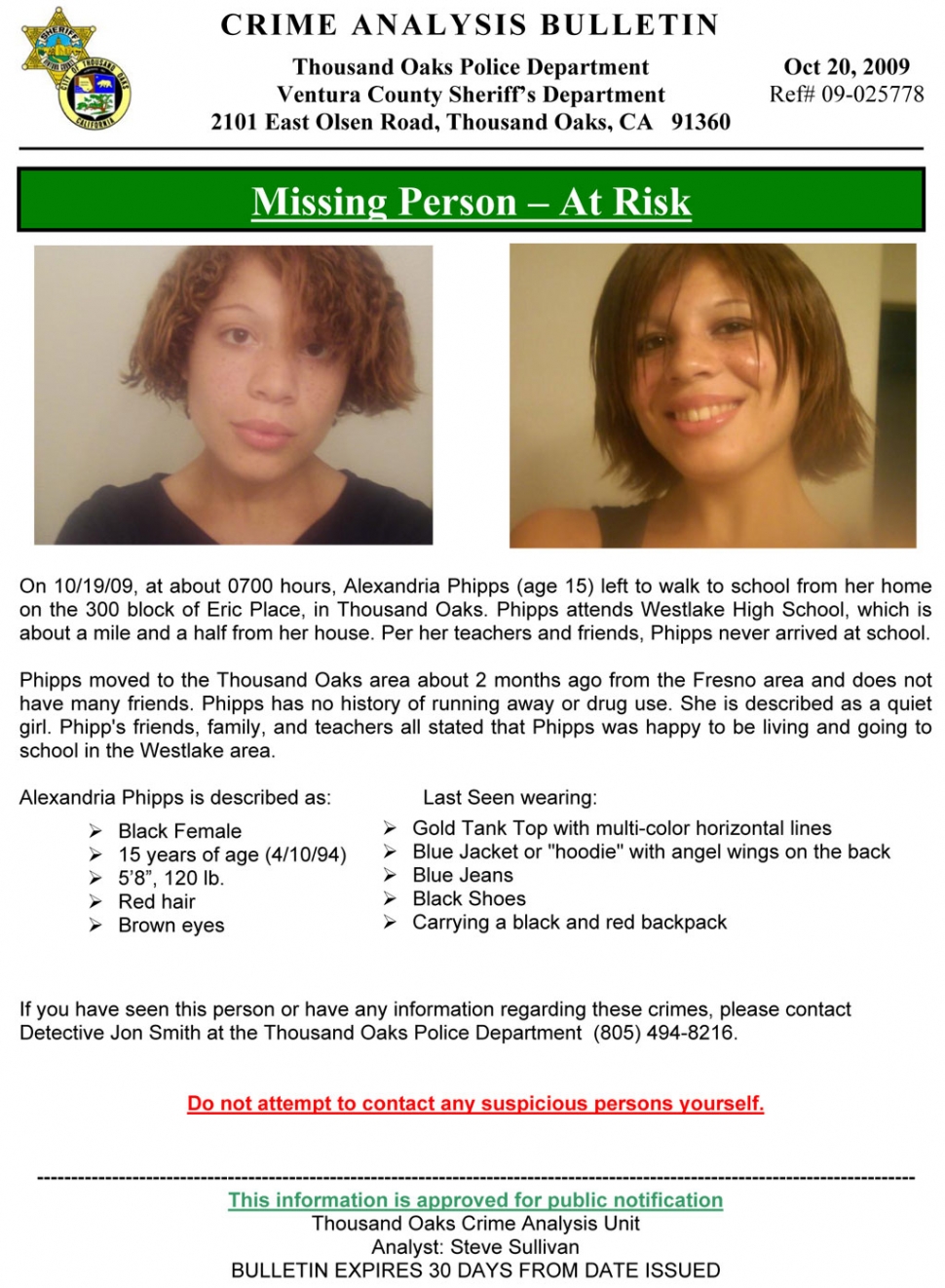 CRIME ANALYSIS BULLETIN

Thousand Oaks Police Department
Ventura County Sheriff's Department
2101 East Olsen Road, Thousand Oaks, CA 91360

Oct 20, 2009
Ref# 09-025778

Missing Person – At Risk

On 10/19/09, at about 0700 hours, Alexandria Phipps (age 15) left to walk to school from her home on the 300 block of Eric Place, in Thousand Oaks. Phipps attends Westlake High School, which is about a mile and a half from her house. Per her teachers and friends, Phipps never arrived at school.

Phipps moved to the Thousand Oaks area about 2 months ago from the Fresno area and does not have many friends. Phipps has no history of running away or drug use. She is described as a quiet girl. Phipp's friends, family, and teachers all stated that Phipps was happy to be living and going to school in the Westlake area.

Alexandria Phipps is described as:
➢ Black Female
➢ 15 years of age (4/10/94)
➢ 5'8", 120 lb.
➢ Red hair
➢ Brown eyes

Last Seen wearing:
➢ Gold Tank Top with multi-color horizontal lines
➢ Blue Jacket or "hoodie" with angel wings on the back
➢ Blue Jeans
➢ Black Shoes
➢ Carrying a black and red backpack

If you have seen this person or have any information regarding these crimes, please contact Detective Jon Smith at the Thousand Oaks Police Department (805) 494-8216.

Do not attempt to contact any suspicious persons yourself.

This information is approved for public notification
Thousand Oaks Crime Analysis Unit
Analyst: Steve Sullivan
BULLETIN EXPIRES 30 DAYS FROM DATE ISSUED